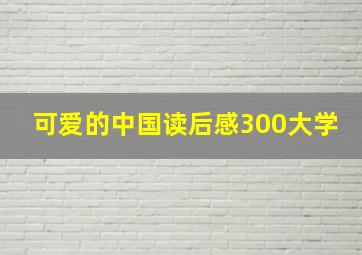 可爱的中国读后感300大学